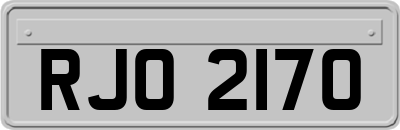 RJO 2170